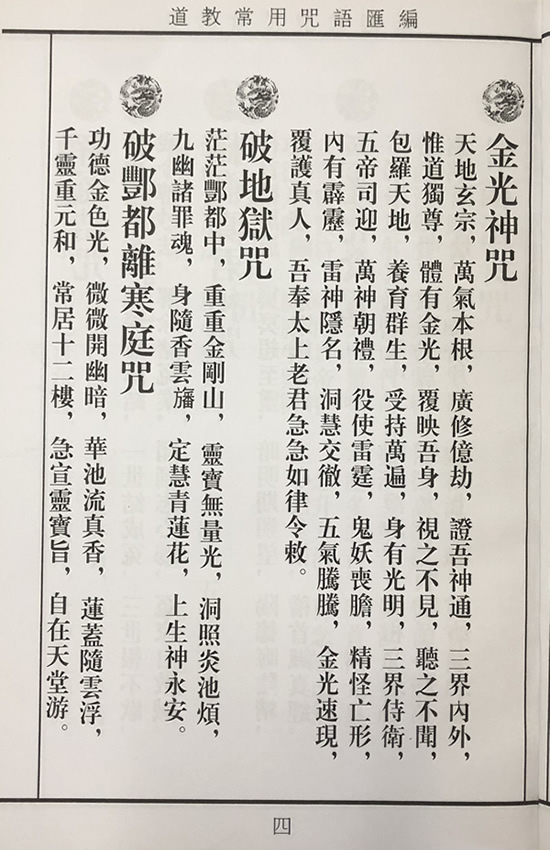 道教常用咒語匯編

金光神咒

天地玄宗，萬氣本根，廣修億劫，證吾神通，三界內外，惟道獨尊，體有金光，覆映吾身，視之不見，聽之不聞，包羅天地，養育群生，受持萬遍，身有光明，三界侍衛，五帝司迎，萬神朝禮，役使雷霆，鬼妖喪膽，精怪亡形，內有霹靂，雷神隱名，洞慧交徹，五氣騰騰，金光速現，覆護真人，吾奉太上老君急急如律令敕。

破地獄咒

茫茫酆都中，重重金剛山，靈寶無量光，洞照炎池煩，九幽諸罪魂，身隨香雲旛，定慧青蓮花，上生神永安。

破酆都離寒庭咒

功德金色光，微微開幽暗，華池流真香，蓮蓋隨雲浮，千靈重元和，常居十二樓，急宣靈寶旨，自在天堂游。

四